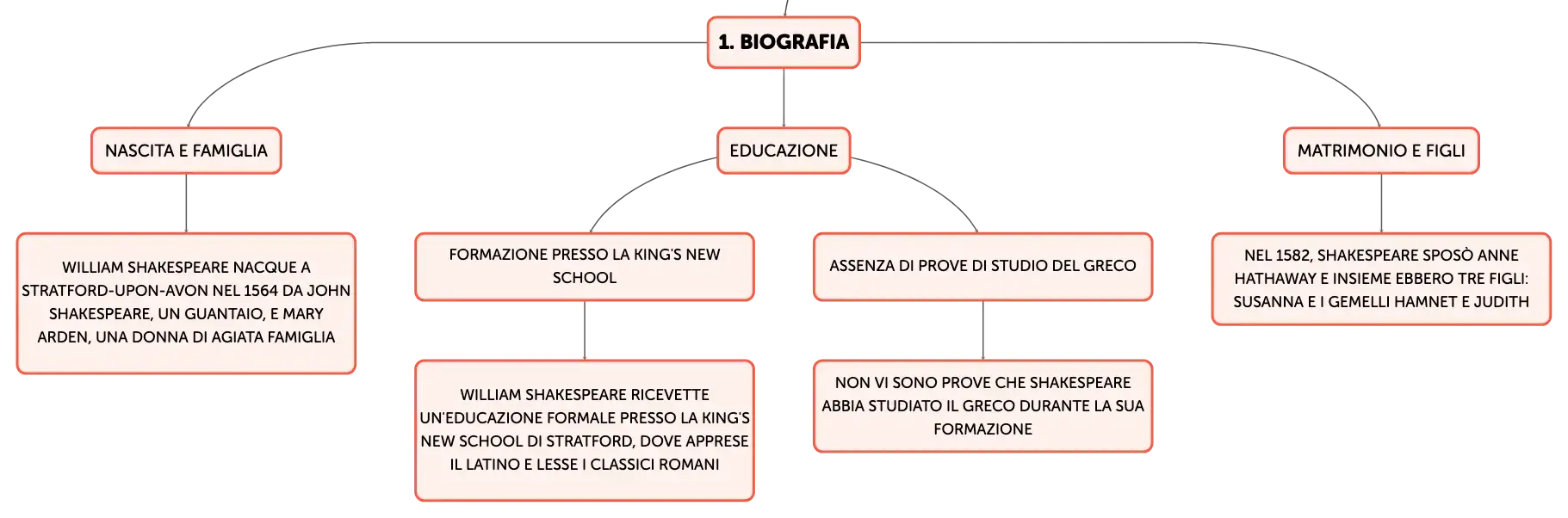 1. BIOGRAFIA

NASCITA E FAMIGLIA

WILLIAM SHAKESPEARE NACQUE A STRATFORD-UPON-AVON NEL 1564 DA JOHN SHAKESPEARE, UN GUANTAIO, E MARY ARDEN, UNA DONNA DI AGIATA FAMIGLIA

EDUCAZIONE

FORMAZIONE PRESSO LA KING'S NEW SCHOOL

WILLIAM SHAKESPEARE RICEVETTE UN'EDUCAZIONE FORMALE PRESSO LA KING'S NEW SCHOOL DI STRATFORD, DOVE APPRESE IL LATINO E LESSE I CLASSICI ROMANI

ASSENZA DI PROVE DI STUDIO DEL GRECO

NON VI SONO PROVE CHE SHAKESPEARE ABBIA STUDIATO IL GRECO DURANTE LA SUA FORMAZIONE

MATRIMONIO E FIGLI

NEL 1582, SHAKESPEARE SPOSÒ ANNE HATHAWAY E INSIEME EBBERO TRE FIGLI: SUSANNA E I GEMELLI HAMNET E JUDITH